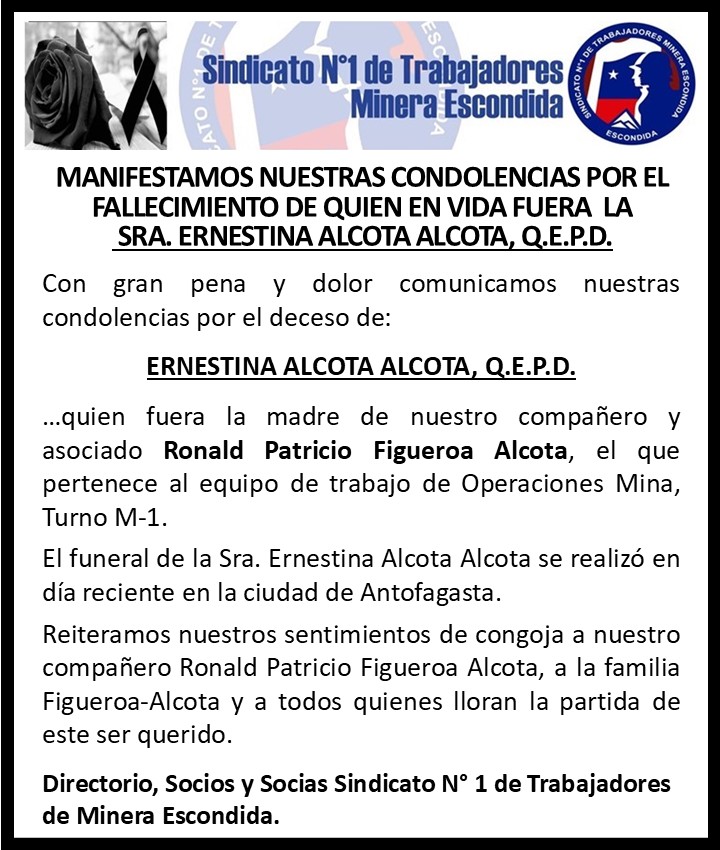 Sindicato N°1 de Trabajadores
Minera Escondida

SINDICATO N°1 DE TRABAJADORES MINERA ESCONDIDA
ESCONDIDA

MANIFESTAMOS NUESTRAS CONDOLENCIAS POR EL FALLECIMIENTO DE QUIEN EN VIDA FUERA LA SRA. ERNESTINA ALCOTA ALCOTA, Q.E.P.D.

Con gran pena y dolor comunicamos nuestras condolencias por el deceso de:

ERNESTINA ALCOTA ALCOTA, Q.E.P.D.

...quien fuera la madre de nuestro compañero y asociado Ronald Patricio Figueroa Alcota, el que pertenece al equipo de trabajo de Operaciones Mina, Turno M-1.

El funeral de la Sra. Ernestina Alcota Alcota se realizó en día reciente en la ciudad de Antofagasta.

Reiteramos nuestros sentimientos de congoja a nuestro compañero Ronald Patricio Figueroa Alcota, a la familia Figueroa-Alcota y a todos quienes lloran la partida de este ser querido.

Directorio, Socios y Socias Sindicato N° 1 de Trabajadores de Minera Escondida.